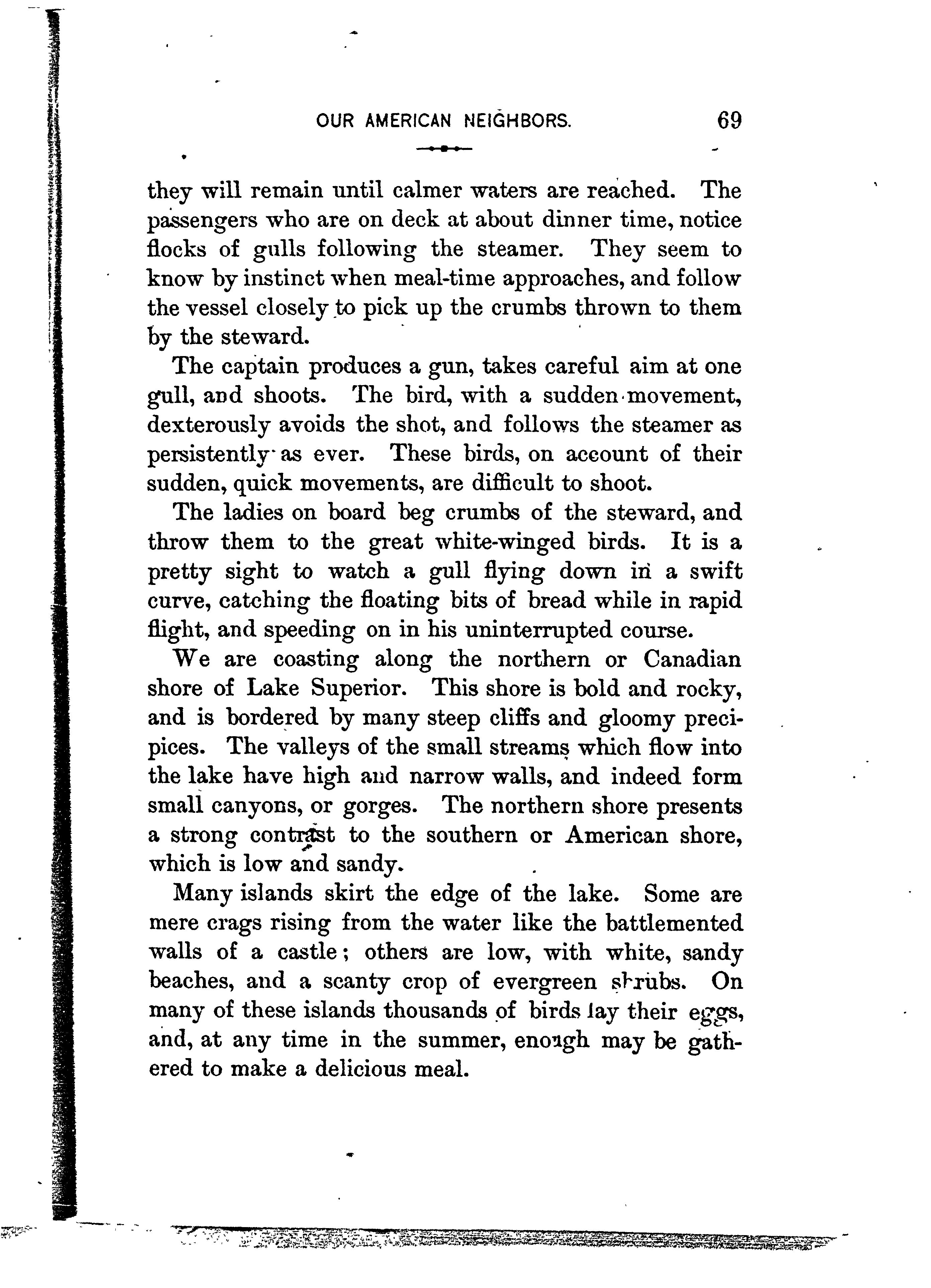 OUR AMERICAN NEIGHBORS. 69

they will remain until calmer waters are reached. The passengers who are on deck at about dinner time, notice flocks of gulls following the steamer. They seem to know by instinct when meal-time approaches, and follow the vessel closely to pick up the crumbs thrown to them by the steward.

The captain produces a gun, takes careful aim at one gull, and shoots. The bird, with a sudden movement, dexterously avoids the shot, and follows the steamer as persistently as ever. These birds, on account of their sudden, quick movements, are difficult to shoot.

The ladies on board beg crumbs of the steward, and throw them to the great white-winged birds. It is a pretty sight to watch a gull flying down in a swift curve, catching the floating bits of bread while in rapid flight, and speeding on in his uninterrupted course.

We are coasting along the northern or Canadian shore of Lake Superior. This shore is bold and rocky, and is bordered by many steep cliffs and gloomy precipices. The valleys of the small streams which flow into the lake have high and narrow walls, and indeed form small canyons, or gorges. The northern shore presents a strong contrast to the southern or American shore, which is low and sandy.

Many islands skirt the edge of the lake. Some are mere crags rising from the water like the battlemented walls of a castle; others are low, with white, sandy beaches, and a scanty crop of evergreen shrubs. On many of these islands thousands of birds lay their eggs, and, at any time in the summer, enough may be gathered to make a delicious meal.